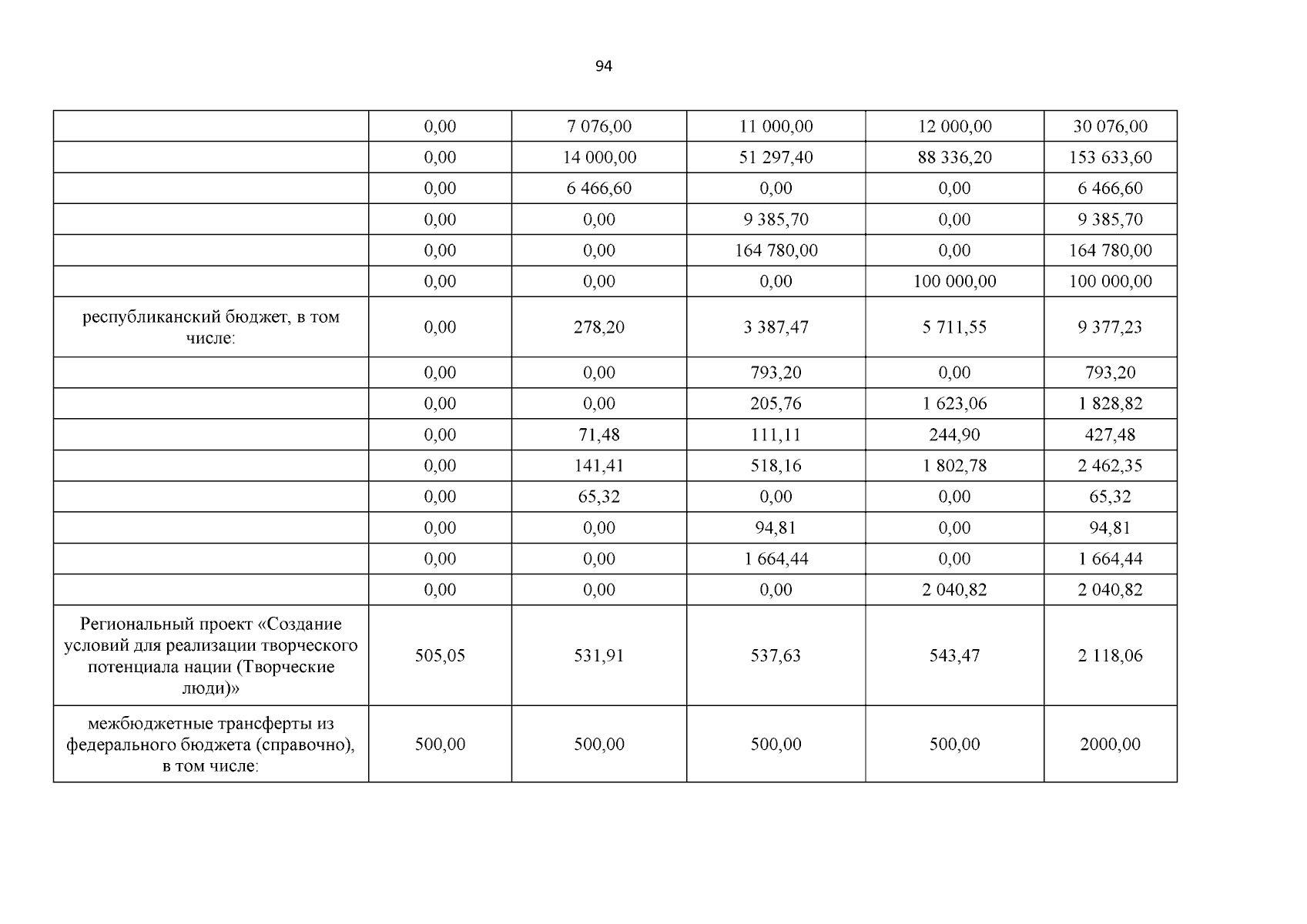 94

|  |  |  |  |  |  |
|---|---|---|---|---|---|
|  | 0,00 | 7 076,00 | 11 000,00 | 12 000,00 | 30 076,00 |
|  | 0,00 | 14 000,00 | 51 297,40 | 88 336,20 | 153 633,60 |
|  | 0,00 | 6 466,60 | 0,00 | 0,00 | 6 466,60 |
|  | 0,00 | 0,00 | 9 385,70 | 0,00 | 9 385,70 |
|  | 0,00 | 0,00 | 164 780,00 | 0,00 | 164 780,00 |
|  | 0,00 | 0,00 | 0,00 | 100 000,00 | 100 000,00 |
| республиканский бюджет, в том числе: | 0,00 | 278,20 | 3 387,47 | 5 711,55 | 9 377,23 |
|  | 0,00 | 0,00 | 793,20 | 0,00 | 793,20 |
|  | 0,00 | 0,00 | 205,76 | 1 623,06 | 1 828,82 |
|  | 0,00 | 71,48 | 111,11 | 244,90 | 427,48 |
|  | 0,00 | 141,41 | 518,16 | 1 802,78 | 2 462,35 |
|  | 0,00 | 65,32 | 0,00 | 0,00 | 65,32 |
|  | 0,00 | 0,00 | 94,81 | 0,00 | 94,81 |
|  | 0,00 | 0,00 | 1 664,44 | 0,00 | 1 664,44 |
|  | 0,00 | 0,00 | 0,00 | 2 040,82 | 2 040,82 |
| Региональный проект «Создание условий для реализации творческого потенциала нации (Творческие люди)» | 505,05 | 531,91 | 537,63 | 543,47 | 2 118,06 |
| межбюджетные трансферты из федерального бюджета (справочно), в том числе: | 500,00 | 500,00 | 500,00 | 500,00 | 2000,00 |